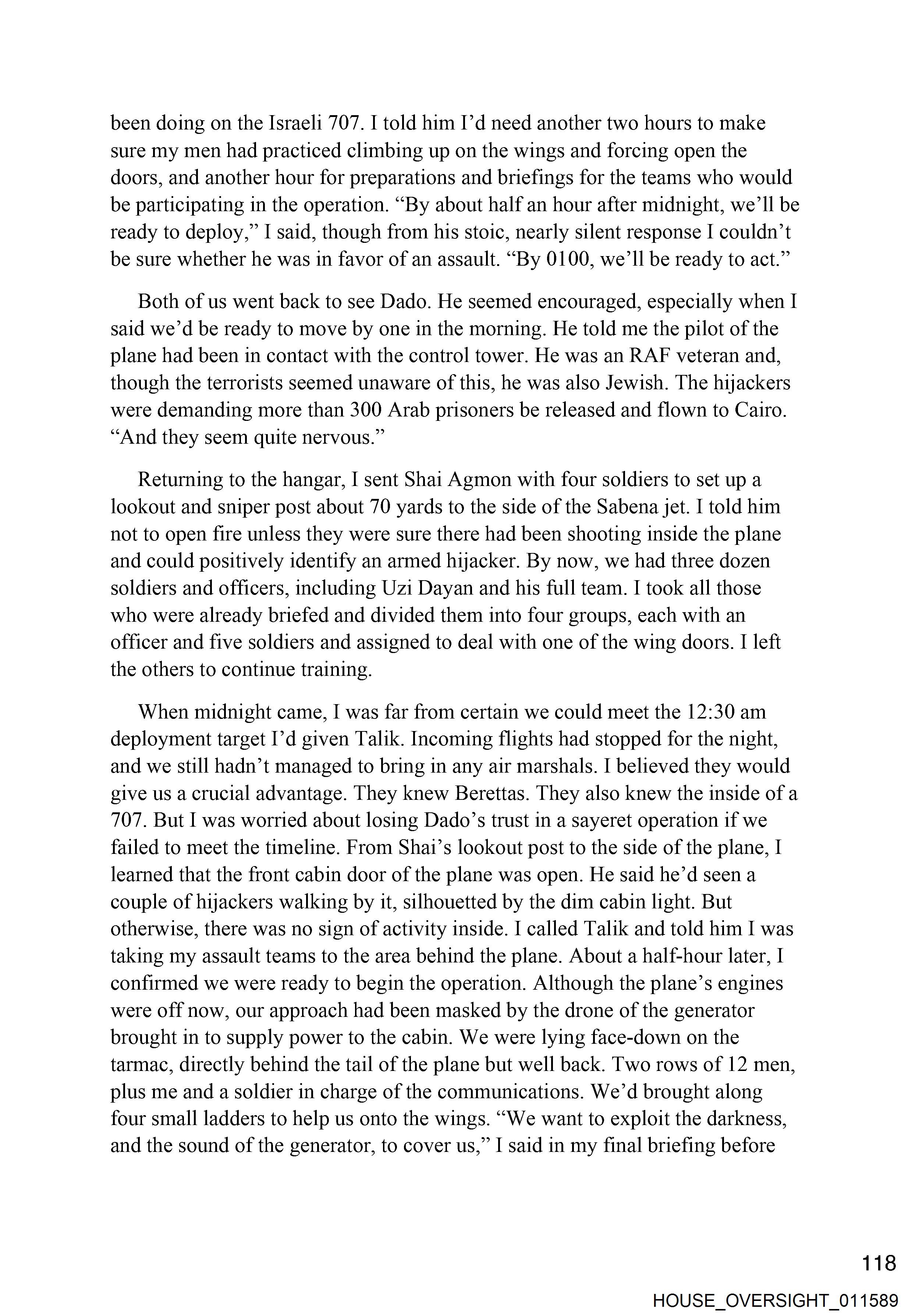 been doing on the Israeli 707. I told him I'd need another two hours to make sure my men had practiced climbing up on the wings and forcing open the doors, and another hour for preparations and briefings for the teams who would be participating in the operation. "By about half an hour after midnight, we'll be ready to deploy," I said, though from his stoic, nearly silent response I couldn't be sure whether he was in favor of an assault. "By 0100, we'll be ready to act."

Both of us went back to see Dado. He seemed encouraged, especially when I said we'd be ready to move by one in the morning. He told me the pilot of the plane had been in contact with the control tower. He was an RAF veteran and, though the terrorists seemed unaware of this, he was also Jewish. The hijackers were demanding more than 300 Arab prisoners be released and flown to Cairo. "And they seem quite nervous."

Returning to the hangar, I sent Shai Agmon with four soldiers to set up a lookout and sniper post about 70 yards to the side of the Sabena jet. I told him not to open fire unless they were sure there had been shooting inside the plane and could positively identify an armed hijacker. By now, we had three dozen soldiers and officers, including Uzi Dayan and his full team. I took all those who were already briefed and divided them into four groups, each with an officer and five soldiers and assigned to deal with one of the wing doors. I left the others to continue training.

When midnight came, I was far from certain we could meet the 12:30 am deployment target I'd given Talik. Incoming flights had stopped for the night, and we still hadn't managed to bring in any air marshals. I believed they would give us a crucial advantage. They knew Berettas. They also knew the inside of a 707. But I was worried about losing Dado's trust in a sayeret operation if we failed to meet the timeline. From Shai's lookout post to the side of the plane, I learned that the front cabin door of the plane was open. He said he'd seen a couple of hijackers walking by it, silhouetted by the dim cabin light. But otherwise, there was no sign of activity inside. I called Talik and told him I was taking my assault teams to the area behind the plane. About a half-hour later, I confirmed we were ready to begin the operation. Although the plane's engines were off now, our approach had been masked by the drone of the generator brought in to supply power to the cabin. We were lying face-down on the tarmac, directly behind the tail of the plane but well back. Two rows of 12 men, plus me and a soldier in charge of the communications. We'd brought along four small ladders to help us onto the wings. "We want to exploit the darkness, and the sound of the generator, to cover us," I said in my final briefing before

118

HOUSE_OVERSIGHT_011589